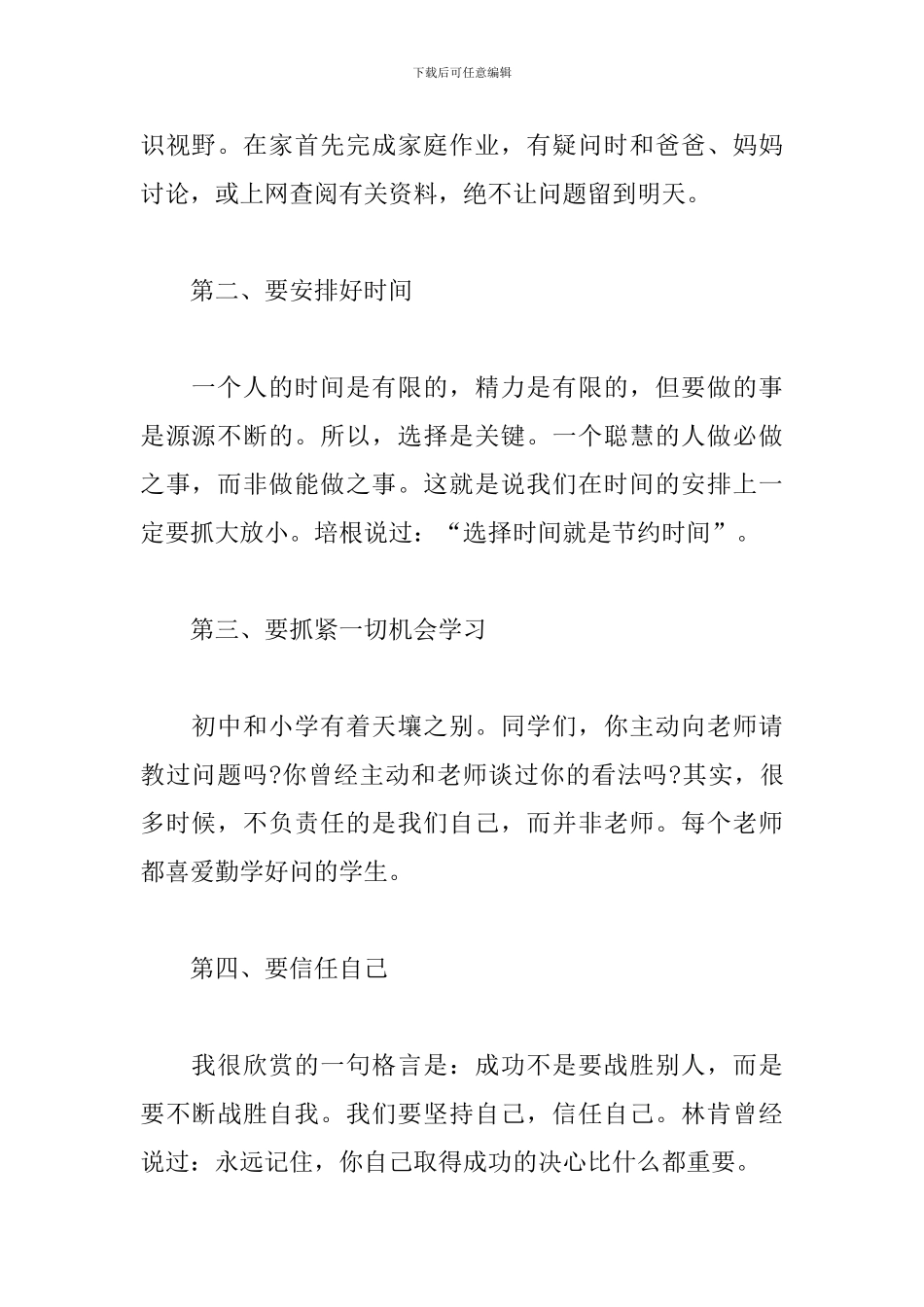 下载后可任意编辑

识视野。在家首先完成家庭作业，有疑问时和爸爸、妈妈讨论，或上网查阅有关资料，绝不让问题留到明天。

第二、要安排好时间

一个人的时间是有限的，精力是有限的，但要做的事是源源不断的。所以，选择是关键。一个聪慧的人做必做之事，而非做能做之事。这就是说我们在时间的安排上一定要抓大放小。培根说过：“选择时间就是节约时间”。

第三、要抓紧一切机会学习

初中和小学有着天壤之别。同学们，你主动向老师请教过问题吗?你曾经主动和老师谈过你的看法吗?其实，很多时候，不负责任的是我们自己，而并非老师。每个老师都喜爱勤学好问的学生。

第四、要信任自己

我很欣赏的一句格言是：成功不是要战胜别人，而是要不断战胜自我。我们要坚持自己，信任自己。林肯曾经说过：永远记住，你自己取得成功的决心比什么都重要。